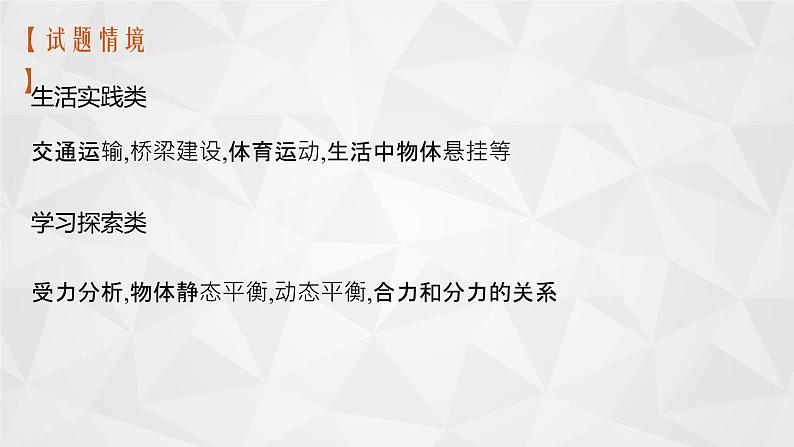 【试题情境】

生活实践类

交通运输,桥梁建设,体育运动,生活中物体悬挂等

学习探索类

受力分析,物体静态平衡,动态平衡,合力和分力的关系